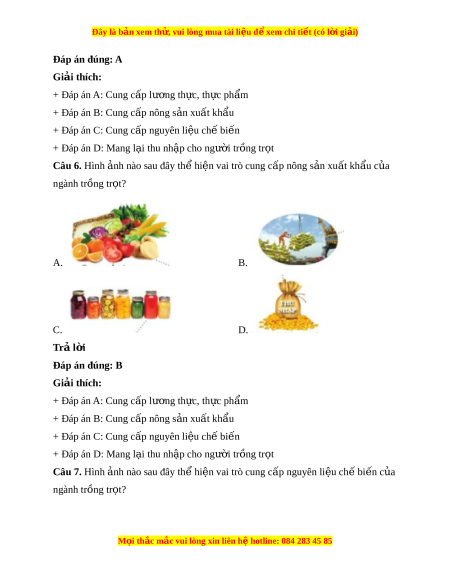 Đây là bản xem thử, vui lòng mua tài liệu để xem chi tiết (có lời giải)

Đáp án đúng: A

Giải thích:

+ Đáp án A: Cung cấp lương thực, thực phẩm

+ Đáp án B: Cung cấp nông sản xuất khẩu

+ Đáp án C: Cung cấp nguyên liệu chế biến

+ Đáp án D: Mang lại thu nhập cho người trồng trọt

Câu 6. Hình ảnh nào sau đây thể hiện vai trò cung cấp nông sản xuất khẩu của ngành trồng trọt?

A.

B.

C.

D.

THU NHẬP

Trả lời

Đáp án đúng: B

Giải thích:

+ Đáp án A: Cung cấp lương thực, thực phẩm

+ Đáp án B: Cung cấp nông sản xuất khẩu

+ Đáp án C: Cung cấp nguyên liệu chế biến

+ Đáp án D: Mang lại thu nhập cho người trồng trọt

Câu 7. Hình ảnh nào sau đây thể hiện vai trò cung cấp nguyên liệu chế biến của ngành trồng trọt?

Mọi thắc mắc vui lòng xin liên hệ hotline: 084 283 45 85